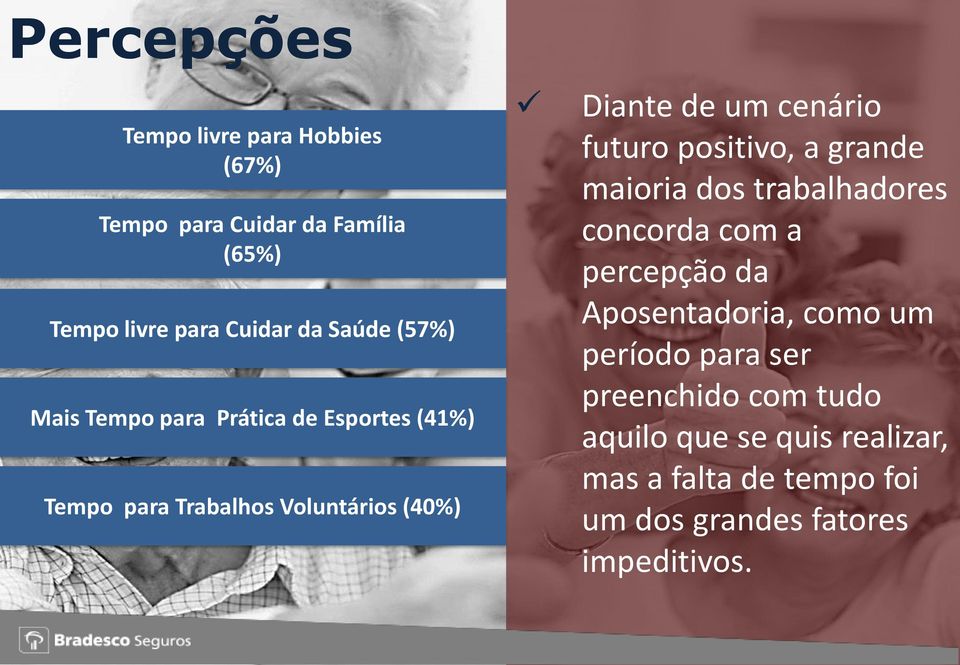 Percepções

Tempo livre para Hobbies
(67%)

Tempo para Cuidar da Família
(65%)

Tempo livre para Cuidar da Saúde (57%)

Mais Tempo para Prática de Esportes (41%)

Tempo para Trabalhos Voluntários (40%)

✓ Diante de um cenário futuro positivo, a grande maioria dos trabalhadores concorda com a percepção da Aposentadoria, como um período para ser preenchido com tudo aquilo que se quis realizar, mas a falta de tempo foi um dos grandes fatores impeditivos.

Bradesco Seguros